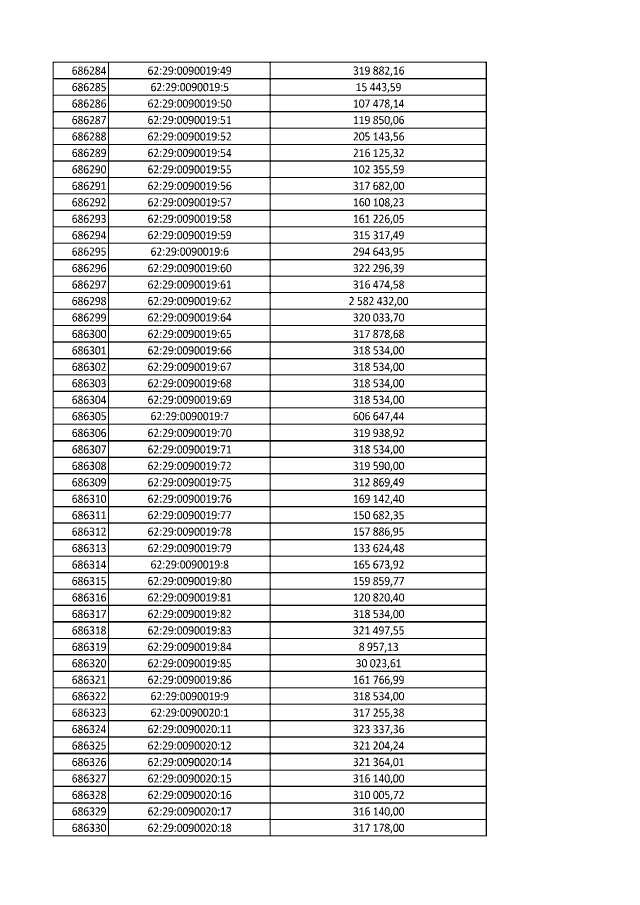 | | | |
|---|---|---|
| 686284 | 62:29:0090019:49 | 319 882,16 |
| 686285 | 62:29:0090019:5 | 15 443,59 |
| 686286 | 62:29:0090019:50 | 107 478,14 |
| 686287 | 62:29:0090019:51 | 119 850,06 |
| 686288 | 62:29:0090019:52 | 205 143,56 |
| 686289 | 62:29:0090019:54 | 216 125,32 |
| 686290 | 62:29:0090019:55 | 102 355,59 |
| 686291 | 62:29:0090019:56 | 317 682,00 |
| 686292 | 62:29:0090019:57 | 160 108,23 |
| 686293 | 62:29:0090019:58 | 161 226,05 |
| 686294 | 62:29:0090019:59 | 315 317,49 |
| 686295 | 62:29:0090019:6 | 294 643,95 |
| 686296 | 62:29:0090019:60 | 322 296,39 |
| 686297 | 62:29:0090019:61 | 316 474,58 |
| 686298 | 62:29:0090019:62 | 2 582 432,00 |
| 686299 | 62:29:0090019:64 | 320 033,70 |
| 686300 | 62:29:0090019:65 | 317 878,68 |
| 686301 | 62:29:0090019:66 | 318 534,00 |
| 686302 | 62:29:0090019:67 | 318 534,00 |
| 686303 | 62:29:0090019:68 | 318 534,00 |
| 686304 | 62:29:0090019:69 | 318 534,00 |
| 686305 | 62:29:0090019:7 | 606 647,44 |
| 686306 | 62:29:0090019:70 | 319 938,92 |
| 686307 | 62:29:0090019:71 | 318 534,00 |
| 686308 | 62:29:0090019:72 | 319 590,00 |
| 686309 | 62:29:0090019:75 | 312 869,49 |
| 686310 | 62:29:0090019:76 | 169 142,40 |
| 686311 | 62:29:0090019:77 | 150 682,35 |
| 686312 | 62:29:0090019:78 | 157 886,95 |
| 686313 | 62:29:0090019:79 | 133 624,48 |
| 686314 | 62:29:0090019:8 | 165 673,92 |
| 686315 | 62:29:0090019:80 | 159 859,77 |
| 686316 | 62:29:0090019:81 | 120 820,40 |
| 686317 | 62:29:0090019:82 | 318 534,00 |
| 686318 | 62:29:0090019:83 | 321 497,55 |
| 686319 | 62:29:0090019:84 | 8 957,13 |
| 686320 | 62:29:0090019:85 | 30 023,61 |
| 686321 | 62:29:0090019:86 | 161 766,99 |
| 686322 | 62:29:0090019:9 | 318 534,00 |
| 686323 | 62:29:0090020:1 | 317 255,38 |
| 686324 | 62:29:0090020:11 | 323 337,36 |
| 686325 | 62:29:0090020:12 | 321 204,24 |
| 686326 | 62:29:0090020:14 | 321 364,01 |
| 686327 | 62:29:0090020:15 | 316 140,00 |
| 686328 | 62:29:0090020:16 | 310 005,72 |
| 686329 | 62:29:0090020:17 | 316 140,00 |
| 686330 | 62:29:0090020:18 | 317 178,00 |